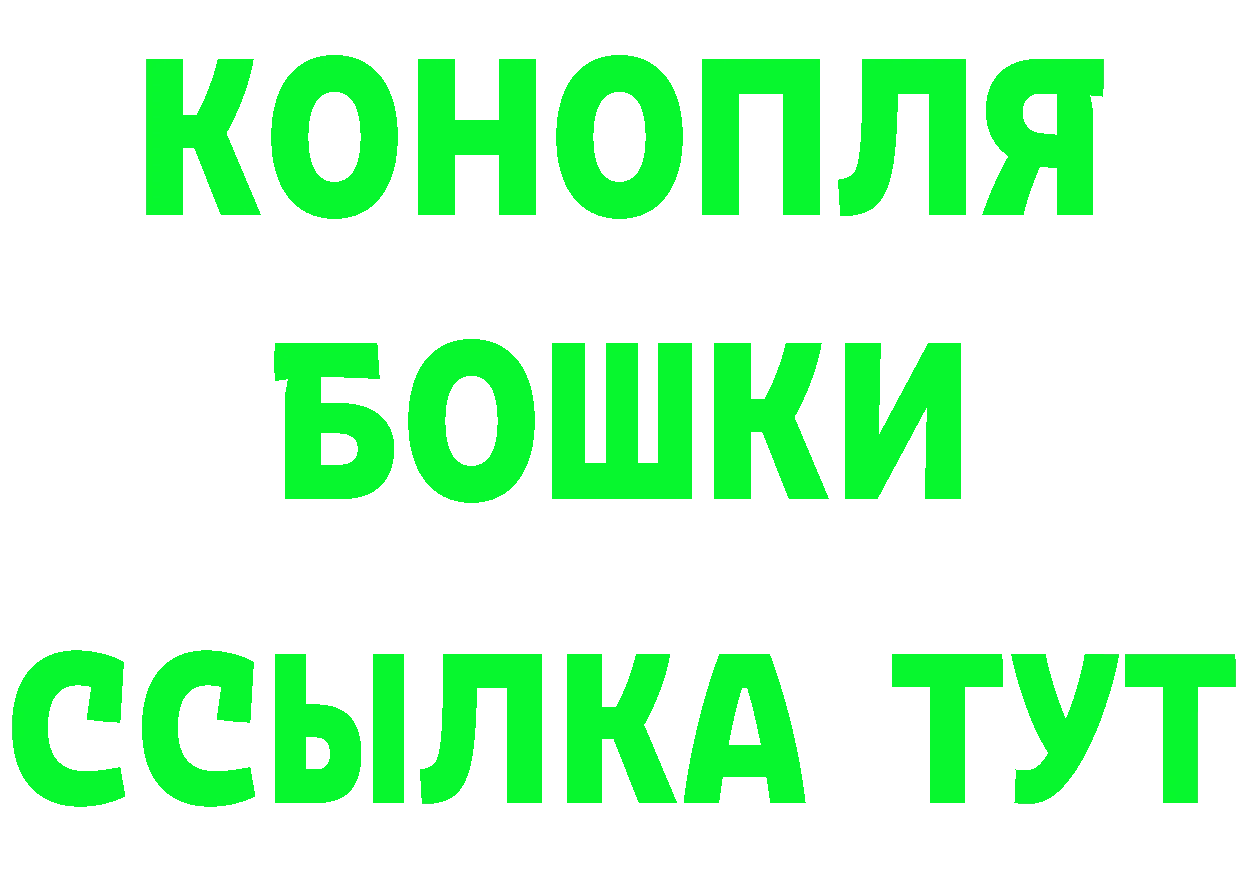 КОНОПЛЯ
БОШКИ
ССЫЛКА ТУТ